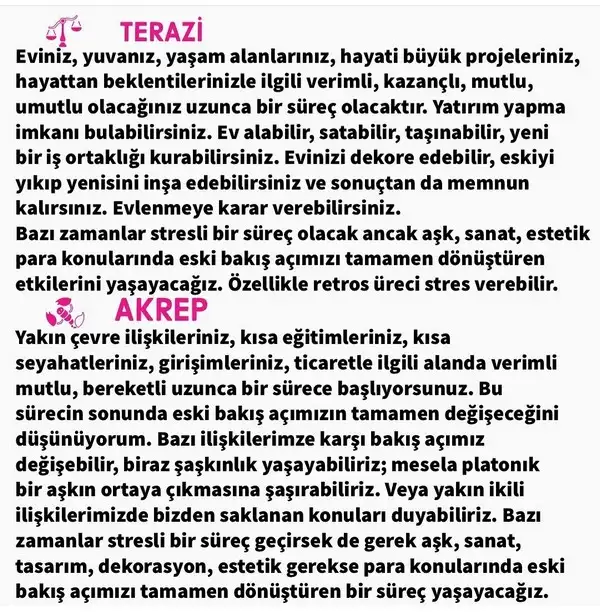 TERAZİ

Eviniz, yuvanız, yaşam alanlarınız, hayati büyük projeleriniz, hayattan beklentilerinizle ilgili verimli, kazançlı, mutlu, umutlu olacağınız uzunca bir süreç olacaktır. Yatırım yapma imkanı bulabilirsiniz. Ev alabilir, satabilir, taşınabilir, yeni bir iş ortaklığı kurabilirsiniz. Evinizi dekore edebilir, eskiyi yıkıp yenisini inşa edebilirsiniz ve sonuçtan da memnun kalırsınız. Evlenmeye karar verebilirsiniz.
Bazı zamanlar stresli bir süreç olacak ancak aşk, sanat, estetik para konularında eski bakış açımızı tamamen dönüştüren etkilerini yaşayacağız. Özellikle retros üreci stres verebilir.

AKREP

Yakın çevre ilişkileriniz, kısa eğitimleriniz, kısa seyahatleriniz, girişimleriniz, ticaretle ilgili alanda verimli mutlu, bereketli uzunca bir sürece başlıyorsunuz. Bu sürecin sonunda eski bakış açımızın tamamen değişeceğini düşünüyorum. Bazı ilişkilerimze karşı bakış açımız değişebilir, biraz şaşkınlık yaşayabiliriz; mesela platonık bir aşkın ortaya çıkmasına şaşırabiliriz. Veya yakın ikili ilişkilerimizde bizden saklanan konuları duyabiliriz. Bazı zamanlar stresli bir süreç geçirsek de gerek aşk, sanat, tasarım, dekorasyon, estetik gerekse para konularında eski bakış açımızı tamamen dönüştüren bir süreç yaşayacağız.